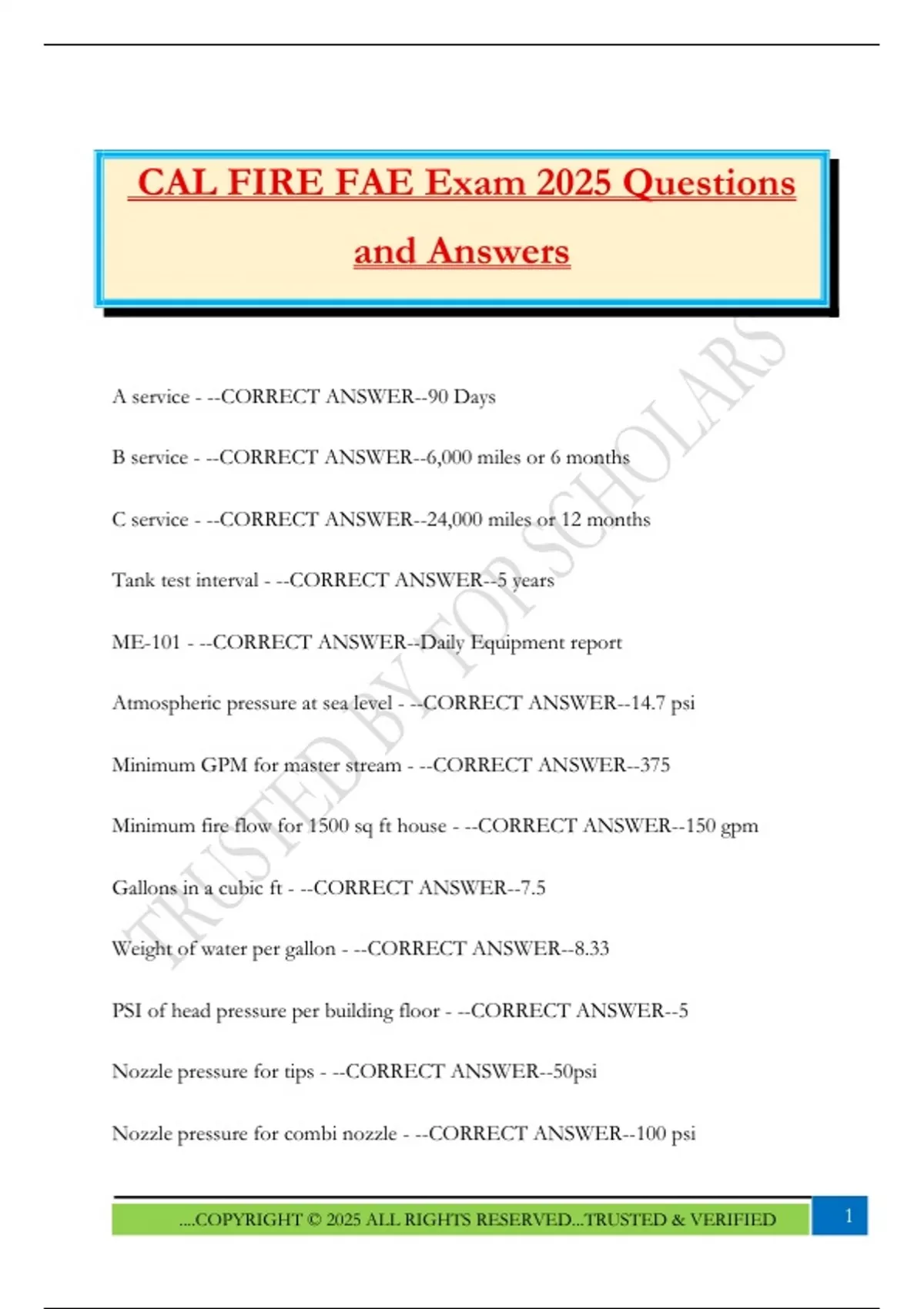 CAL FIRE FAE Exam 2025 Questions and Answers

A service - --CORRECT ANSWER--90 Days

B service - --CORRECT ANSWER--6,000 miles or 6 months

C service - --CORRECT ANSWER--24,000 miles or 12 months

Tank test interval - --CORRECT ANSWER--5 years

ME-101 - --CORRECT ANSWER--Daily Equipment report

Atmospheric pressure at sea level - --CORRECT ANSWER--14.7 psi

Minimum GPM for master stream - --CORRECT ANSWER--375

Minimum fire flow for 1500 sq ft house - --CORRECT ANSWER--150 gpm

Gallons in a cubic ft - --CORRECT ANSWER--7.5

Weight of water per gallon - --CORRECT ANSWER--8.33

PSI of head pressure per building floor - --CORRECT ANSWER--5

Nozzle pressure for tips - --CORRECT ANSWER--50psi

Nozzle pressure for combi nozzle - --CORRECT ANSWER--100 psi

TRUSTED BY TOP SCHOLARS

....COPYRIGHT © 2025 ALL RIGHTS RESERVED...TRUSTED & VERIFIED

1